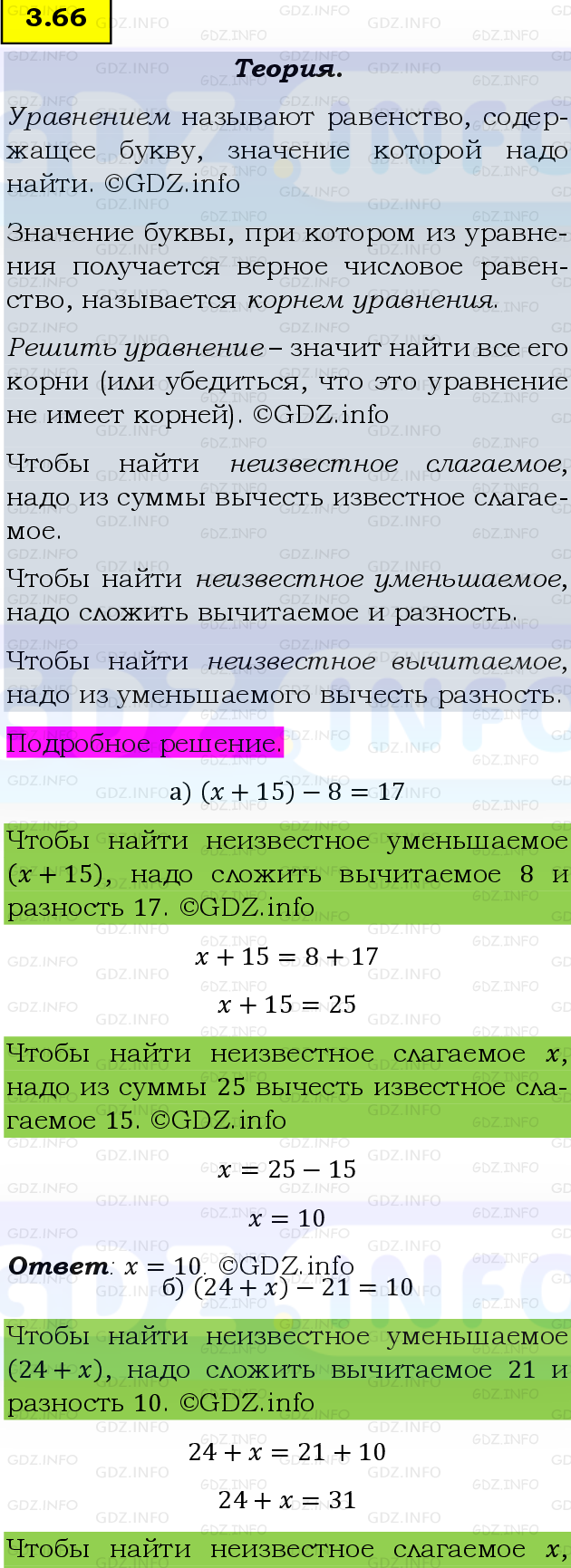 3.66

Теория.

Уравнением называют равенство, содержащее букву, значение которой надо найти. ©GDZ.info

Значение буквы, при котором из уравнения получается верное числовое равенство, называется корнем уравнения.

Решить уравнение – значит найти все его корни (или убедиться, что это уравнение не имеет корней). ©GDZ.info

Чтобы найти неизвестное слагаемое, надо из суммы вычесть известное слагаемое.

Чтобы найти неизвестное уменьшаемое, надо сложить вычитаемое и разность.

Чтобы найти неизвестное вычитаемое, надо из уменьшаемого вычесть разность.

Подробное решение.

а) $(x + 15) - 8 = 17$

Чтобы найти неизвестное уменьшаемое $(x + 15)$, надо сложить вычитаемое 8 и разность 17. ©GDZ.info

$x + 15 = 8 + 17$

$x + 15 = 25$

Чтобы найти неизвестное слагаемое $x$, надо из суммы 25 вычесть известное слагаемое 15. ©GDZ.info

$x = 25 - 15$

$x = 10$

Ответ: $x = 10$. ©GDZ.info

б) $(24 + x) - 21 = 10$

Чтобы найти неизвестное уменьшаемое $(24 + x)$, надо сложить вычитаемое 21 и разность 10. ©GDZ.info

$24 + x = 21 + 10$

$24 + x = 31$

Чтобы найти неизвестное слагаемое $x$,